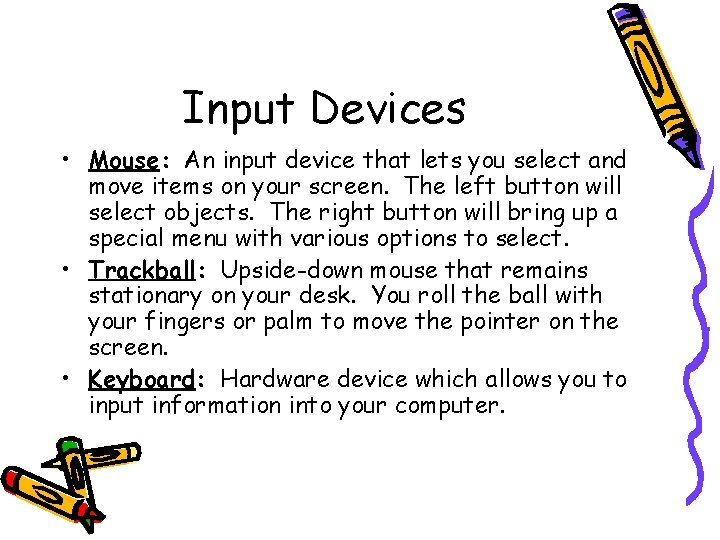 Input Devices

• Mouse: An input device that lets you select and move items on your screen. The left button will select objects. The right button will bring up a special menu with various options to select.
• Trackball: Upside-down mouse that remains stationary on your desk. You roll the ball with your fingers or palm to move the pointer on the screen.
• Keyboard: Hardware device which allows you to input information into your computer.